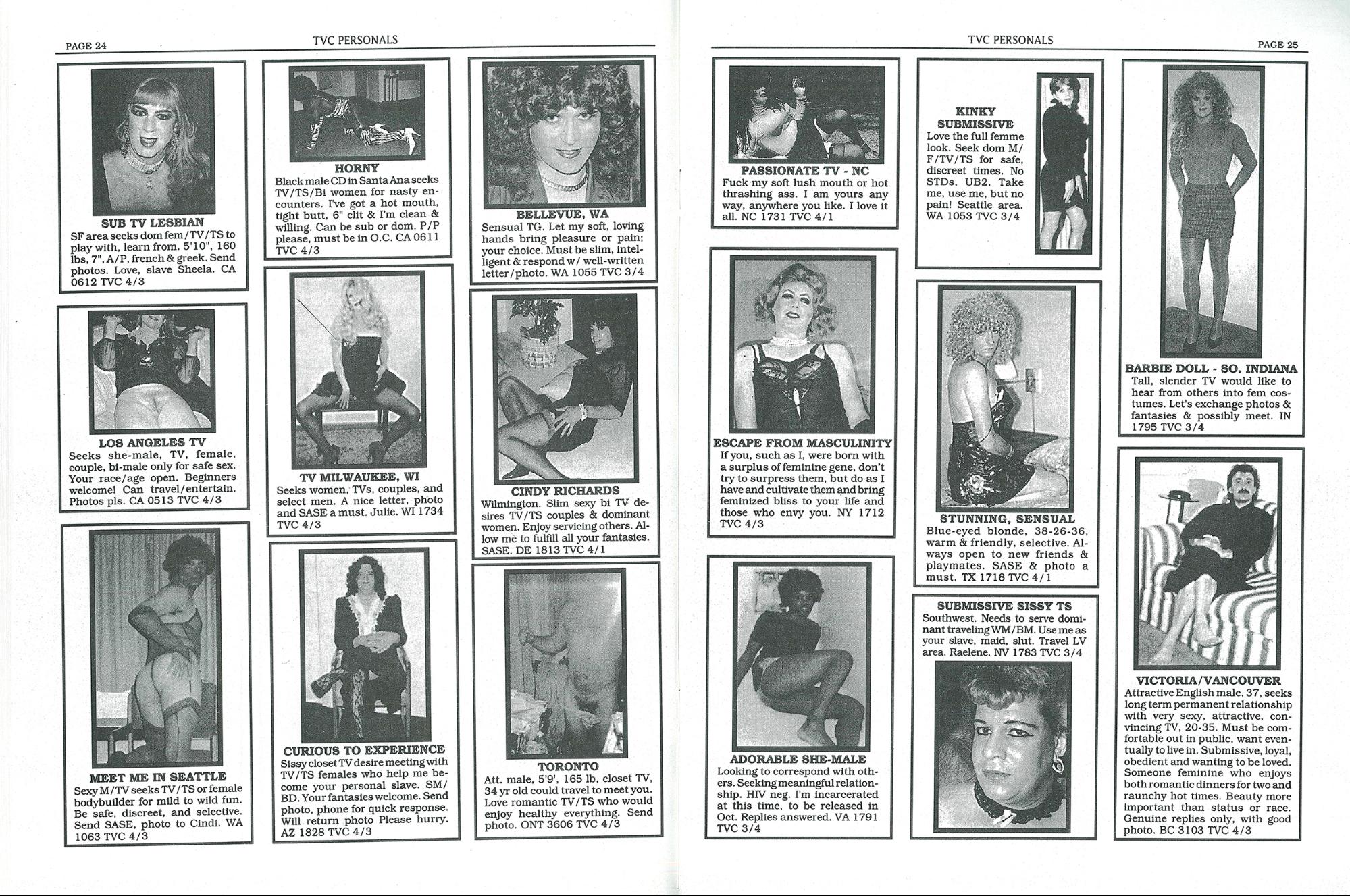 PAGE 24

TVC PERSONALS

SUB TV LESBIAN
SF area seeks dom fem/TV/TS to play with, learn from. 5'10", 160 lbs, 7", A/P, french & greek. Send photos. Love, slave Sheela. CA 0612 TVC 4/3

LOS ANGELES TV
Seeks she-male, TV, female, couple, bi-male only for safe sex. Your race/age open. Beginners welcome! Can travel/entertain. Photos pls. CA 0513 TVC 4/3

MEET ME IN SEATTLE
Sexy M/TV seeks TV/TS or female bodybuilder for mild to wild fun. Be safe, discreet, and selective. Send SASE, photo to Cindi. WA 1063 TVC 4/3

HORNY
Black male CD in Santa Ana seeks TV/TS/Bi women for nasty encounters. I've got a hot mouth, tight butt, 6" clit & I'm clean & willing. Can be sub or dom. P/P please, must be in O.C. CA 0611 TVC 4/3

TV MILWAUKEE, WI
Seeks women, TVs, couples, and select men. A nice letter, photo and SASE a must. Julie. WI 1734 TVC 4/3

CURIOUS TO EXPERIENCE
Sissy closet TV desire meeting with TV/TS females who help me become your personal slave. SM/BD. Your fantasies welcome. Send photo, phone for quick response. Will return photo Please hurry. AZ 1828 TVC 4/3

BELLEVUE, WA
Sensual TG. Let my soft, loving hands bring pleasure or pain; your choice. Must be slim, intelligent & respond w/ well-written letter/photo. WA 1055 TVC 3/4

CINDY RICHARDS
Wilmington. Slim sexy bi TV desires TV/TS couples & dominant women. Enjoy servicing others. Allow me to fulfill all your fantasies. SASE. DE 1813 TVC 4/1

TORONTO
Att. male, 5'9', 165 lb, closet TV, 34 yr old could travel to meet you. Love romantic TV/TS who would enjoy healthy everything. Send photo. ONT 3606 TVC 4/3

TVC PERSONALS

PAGE 25

PASSIONATE TV - NC
Fuck my soft lush mouth or hot thrashing ass. I am yours any way, anywhere you like. I love it all. NC 1731 TVC 4/1

ESCAPE FROM MASCULINITY
If you, such as I, were born with a surplus of feminine gene, don't try to surpress them, but do as I have and cultivate them and bring feminized bliss to your life and those who envy you. NY 1712 TVC 4/3

ADORABLE SHE-MALE
Looking to correspond with others. Seeking meaningful relationship. HIV neg. I'm incarcerated at this time, to be released in Oct. Replies answered. VA 1791 TVC 3/4

KINKY SUBMISSIVE
Love the full femme look. Seek dom M/F/TV/TS for safe, discreet times. No STDs, UB2. Take me, use me, but no pain! Seattle area. WA 1053 TVC 3/4

STUNNING, SENSUAL
Blue-eyed blonde, 38-26-36, warm & friendly, selective. Always open to new friends & playmates. SASE & photo a must. TX 1718 TVC 4/1

SUBMISSIVE SISSY TS
Southwest. Needs to serve dominant traveling WM/BM. Use me as your slave, maid, slut. Travel LV area. Raelene. NV 1783 TVC 3/4

BARBIE DOLL - SO. INDIANA
Tall, slender TV would like to hear from others into fem costumes. Let's exchange photos & fantasies & possibly meet. IN 1795 TVC 3/4

VICTORIA/VANCOUVER
Attractive English male, 37, seeks long term permanent relationship with very sexy, attractive, convincing TV, 20-35. Must be comfortable out in public, want eventually to live in. Submissive, loyal, obedient and wanting to be loved. Someone feminine who enjoys both romantic dinners for two and raunchy hot times. Beauty more important than status or race. Genuine replies only, with good photo. BC 3103 TVC 4/3